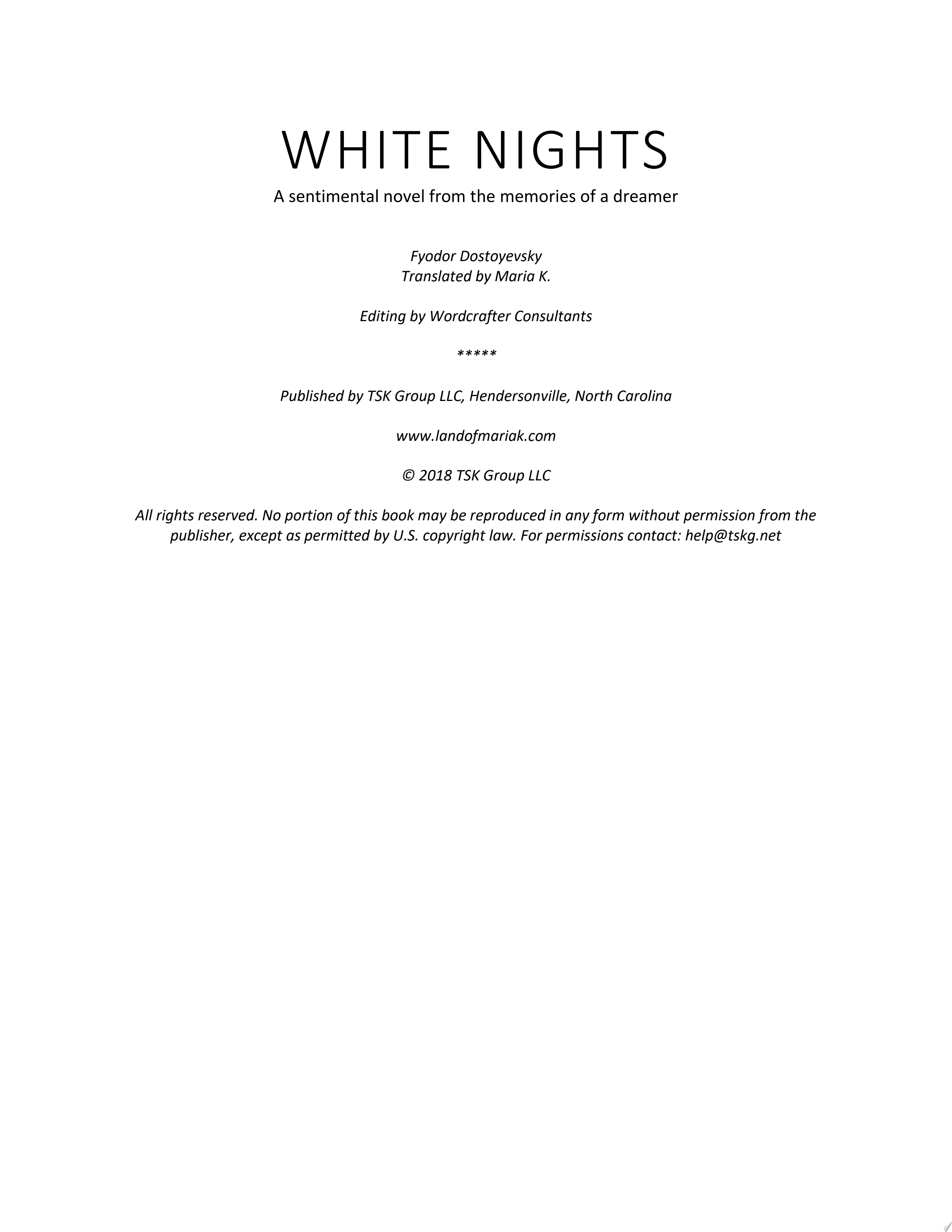 WHITE NIGHTS

A sentimental novel from the memories of a dreamer

Fyodor Dostoyevsky
Translated by Maria K.

Editing by Wordcrafter Consultants

*****

Published by TSK Group LLC, Hendersonville, North Carolina

www.landofmariak.com

© 2018 TSK Group LLC

All rights reserved. No portion of this book may be reproduced in any form without permission from the publisher, except as permitted by U.S. copyright law. For permissions contact: help@tskg.net